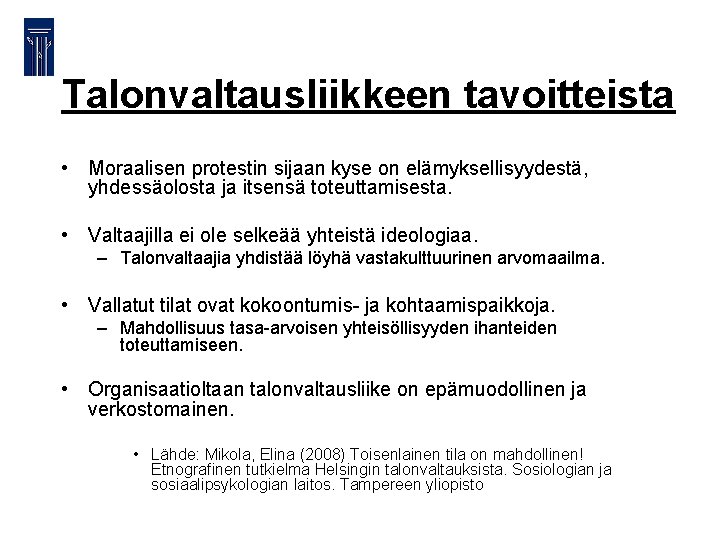 Talonvaltausliikkeen tavoitteista

• Moraalisen protestin sijaan kyse on elämyksellisyydestä, yhdessäolosta ja itsensä toteuttamisesta.

• Valtaajilla ei ole selkeää yhteistä ideologiaa.
– Talonvaltaajia yhdistää löyhä vastakulttuurinen arvomaailma.

• Vallatut tilat ovat kokoontumis- ja kohtaamispaikkoja.
– Mahdollisuus tasa-arvoisen yhteisöllisyyden ihanteiden toteuttamiseen.

• Organisaatioltaan talonvaltausliike on epämuodollinen ja verkostomainen.

• Lähde: Mikola, Elina (2008) Toisenlainen tila on mahdollinen! Etnografinen tutkielma Helsingin talonvaltauksista. Sosiologian ja sosiaalipsykologian laitos. Tampereen yliopisto